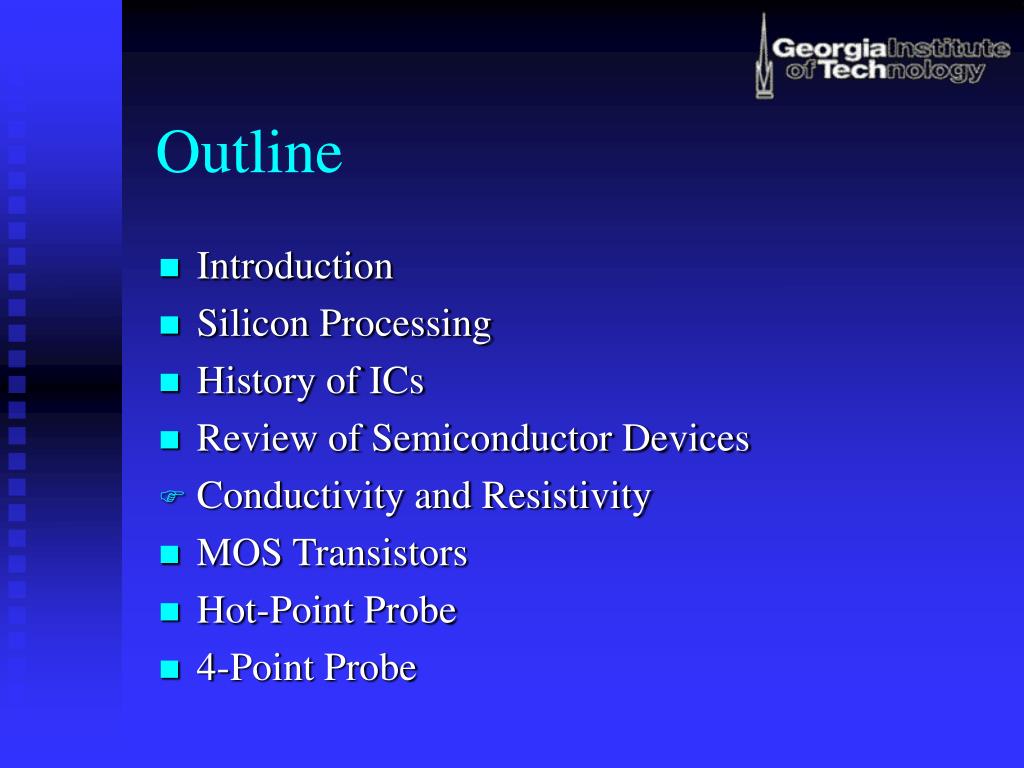 Georgia Institute of Technology

Outline

- Introduction
- Silicon Processing
- History of ICs
- Review of Semiconductor Devices
- Conductivity and Resistivity
- MOS Transistors
- Hot-Point Probe
- 4-Point Probe